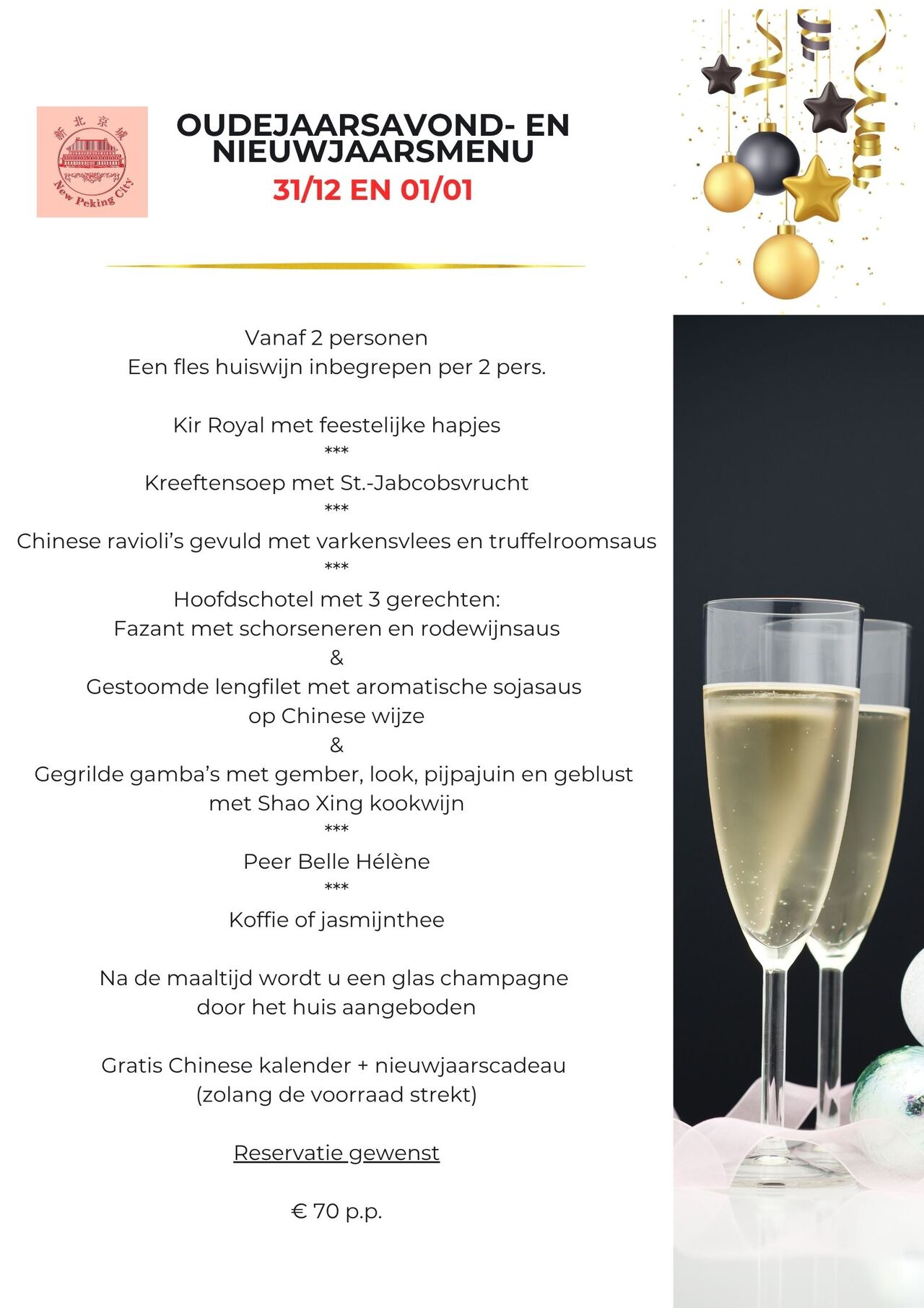 新北京城
New Peking City

OUDEJAARSAVOND- EN NIEUWJAARSMENU
31/12 EN 01/01

Vanaf 2 personen
Een fles huiswijn inbegrepen per 2 pers.

Kir Royal met feestelijke hapjes
***
Kreeftensoep met St.-Jabcobsvrucht
***
Chinese ravioli's gevuld met varkensvlees en truffelroomsaus
***
Hoofdschotel met 3 gerechten:
Fazant met schorseneren en rodewijnsaus
&
Gestoomde lengfilet met aromatische sojasaus op Chinese wijze
&
Gegrilde gamba's met gember, look, pijpajuin en geblust met Shao Xing kookwijn
***
Peer Belle Hélène
***
Koffie of jasmijnthee

Na de maaltijd wordt u een glas champagne door het huis aangeboden

Gratis Chinese kalender + nieuwjaarscadeau (zolang de voorraad strekt)

Reservatie gewenst

€ 70 p.p.